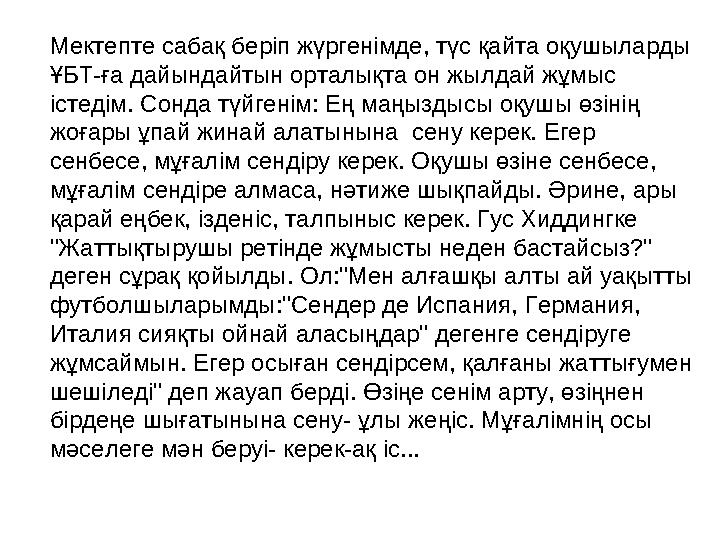 Мектепте сабақ беріп жүргенімде, түс қайта оқушыларды ҰБТ-ға дайындайтын орталықта он жылдай жұмыс істедім. Сонда түйгенім: Ең маңыздысы оқушы өзінің жоғары ұпай жинай алатынына сену керек. Егер сенбесе, мұғалім сендіру керек. Оқушы өзіне сенбесе, мұғалім сендіре алмаса, нәтиже шықпайды. Әрине, ары қарай еңбек, ізденіс, талпыныс керек. Гус Хиддингке "Жаттықтырушы ретінде жұмысты неден бастайсыз?" деген сұрақ қойылды. Ол:"Мен алғашқы алты ай уақытты футболшыларымды:"Сендер де Испания, Германия, Италия сияқты ойнай аласыңдар" дегенге сендіруге жұмсаймын. Егер осыған сендірсем, қалғаны жаттығумен шешіледі" деп жауап берді. Өзіңе сенім арту, өзіңнен бірдеңе шығатынына сену- ұлы жеңіс. Мұғалімнің осы мәселеге мән беруі- керек-ақ іс...